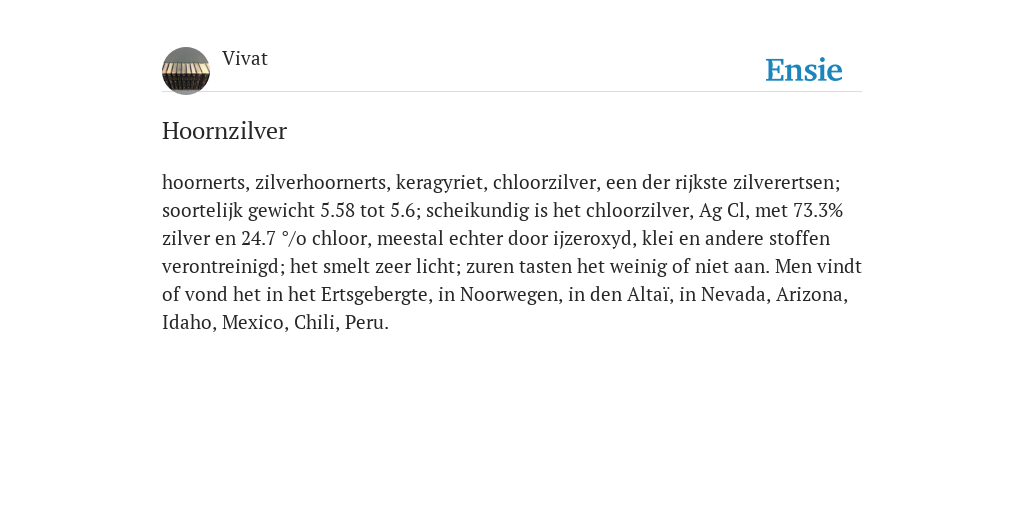 Vivat

Ensie

Hoornzilver

hoornerts, zilverhoornerts, keragyriet, chloorzilver, een der rijkste zilverertsen; soortelijk gewicht 5.58 tot 5.6; scheikundig is het chloorzilver, Ag Cl, met 73.3% zilver en 24.7 °/o chloor, meestal echter door ijzeroxyd, klei en andere stoffen verontreinigd; het smelt zeer licht; zuren tasten het weinig of niet aan. Men vindt of vond het in het Ertsgebergte, in Noorwegen, in den Altaï, in Nevada, Arizona, Idaho, Mexico, Chili, Peru.